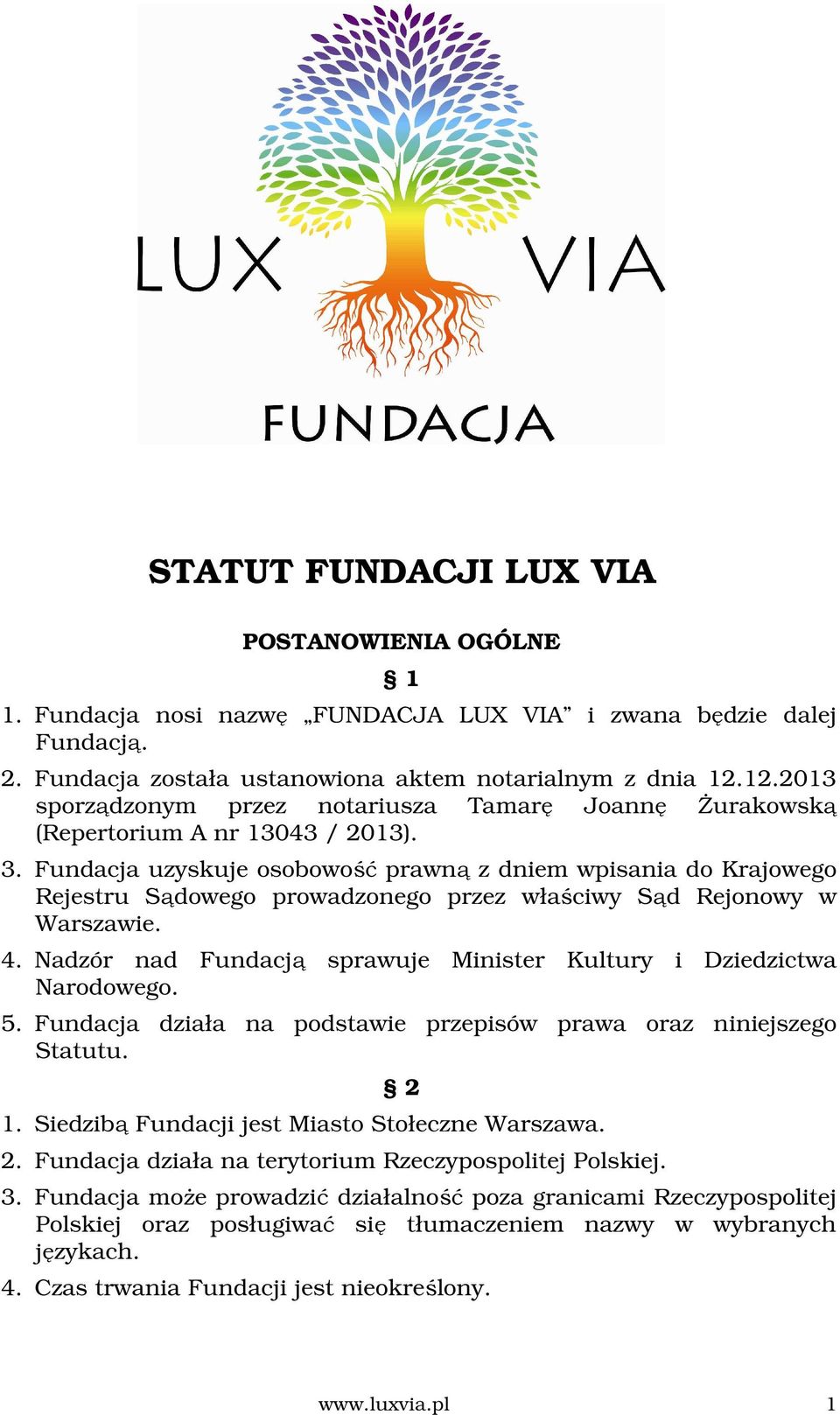 LUX VIA
FUNDACJA

STATUT FUNDACJI LUX VIA

POSTANOWIENIA OGÓLNE

§ 1

1. Fundacja nosi nazwę „FUNDACJA LUX VIA” i zwana będzie dalej Fundacją.

2. Fundacja została ustanowiona aktem notarialnym z dnia 12.12.2013 sporządzonym przez notariusza Tamarę Joannę Żurakowską (Repertorium A nr 13043 / 2013).

3. Fundacja uzyskuje osobowość prawną z dniem wpisania do Krajowego Rejestru Sądowego prowadzonego przez właściwy Sąd Rejonowy w Warszawie.

4. Nadzór nad Fundacją sprawuje Minister Kultury i Dziedzictwa Narodowego.

5. Fundacja działa na podstawie przepisów prawa oraz niniejszego Statutu.

§ 2

1. Siedzibą Fundacji jest Miasto Stołeczne Warszawa.

2. Fundacja działa na terytorium Rzeczypospolitej Polskiej.

3. Fundacja może prowadzić działalność poza granicami Rzeczypospolitej Polskiej oraz posługiwać się tłumaczeniem nazwy w wybranych językach.

4. Czas trwania Fundacji jest nieokreślony.

www.luxvia.pl 1